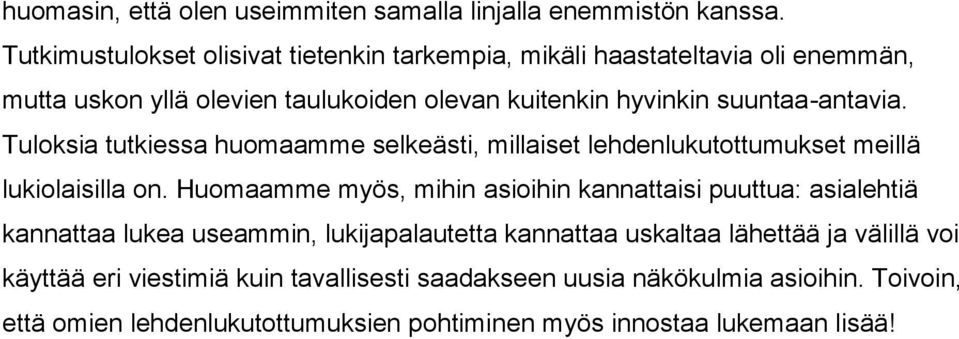 huomasin, että olen useimmiten samalla linjalla enemmistön kanssa. Tutkimustulokset olisivat tietenkin tarkempia, mikäli haastateltavia oli enemmän, mutta uskon yllä olevien taulukoiden olevan kuitenkin hyvinkin suuntaa-antavia. Tuloksia tutkiessa huomaamme selkeästi, millaiset lehdenlukutottumukset meillä lukiolaisilla on. Huomaamme myös, mihin asioihin kannattaisi puuttua: asialehtiä kannattaa lukea useammin, lukijapalautetta kannattaa uskaltaa lähettää ja välillä voi käyttää eri viestimiä kuin tavallisesti saadakseen uusia näkökulmia asioihin. Toivoin, että omien lehdenlukutottumuksien pohtiminen myös innostaa lukemaan lisää!